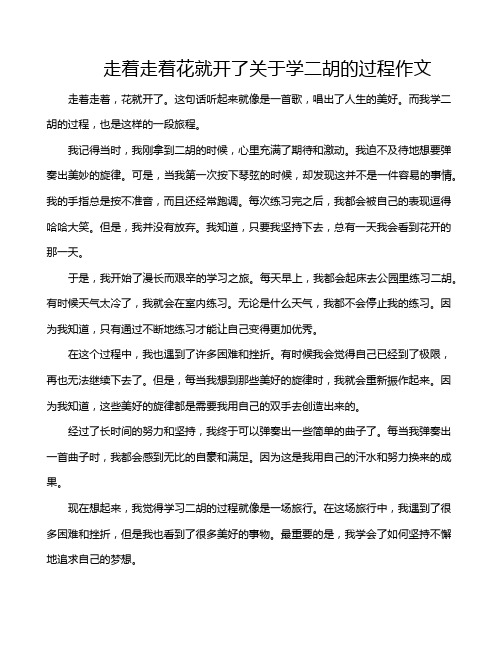 走着走着花就开了关于学二胡的过程作文

走着走着，花就开了。这句话听起来就像是一首歌，唱出了人生的美好。而我学二胡的过程，也是这样的一段旅程。

我记得当时，我刚拿到二胡的时候，心里充满了期待和激动。我迫不及待地想要弹奏出美妙的旋律。可是，当我第一次按下琴弦的时候，却发现这并不是一件容易的事情。我的手指总是按不准音，而且还经常跑调。每次练习完之后，我都会被自己的表现逗得哈哈大笑。但是，我并没有放弃。我知道，只要我坚持下去，总有一天我会看到花开的那一天。

于是，我开始了漫长而艰辛的学习之旅。每天早上，我都会起床去公园里练习二胡。有时候天气太冷了，我就会在室内练习。无论是什么天气，我都不会停止我的练习。因为我知道，只有通过不断地练习才能让自己变得更加优秀。

在这个过程中，我也遇到了许多困难和挫折。有时候我会觉得自己已经到了极限，再也无法继续下去了。但是，每当我想到那些美好的旋律时，我就会重新振作起来。因为我知道，这些美好的旋律都是需要我用自己的双手去创造出来的。

经过了长时间的努力和坚持，我终于可以弹奏出一些简单的曲子了。每当我弹奏出一首曲子时，我都会感到无比的自豪和满足。因为这是我用自己的汗水和努力换来的成果。

现在想起来，我觉得学习二胡的过程就像是一场旅行。在这场旅行中，我遇到了很多困难和挫折，但是我也看到了很多美好的事物。最重要的是，我学会了如何坚持不懈地追求自己的梦想。